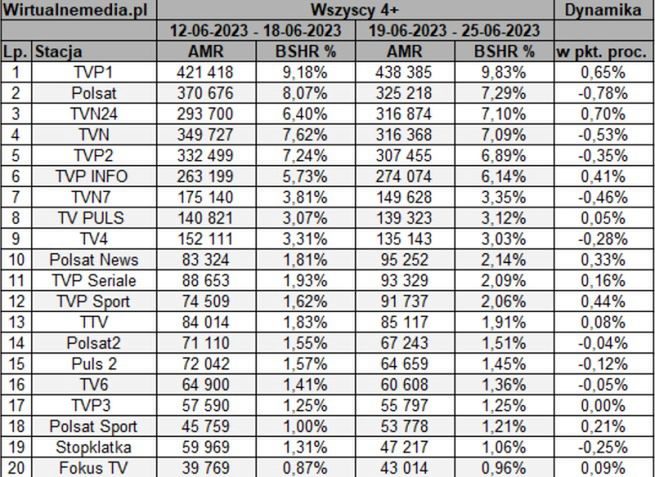 | Wirtualnemedia.pl | | Wszyscy 4+ | | | | Dynamika |
|---|---|---|---|---|---|---|
| | | 12-06-2023 - 18-06-2023 | | 19-06-2023 - 25-06-2023 | | |
| Lp. | Stacja | AMR | BSHR % | AMR | BSHR % | w pkt. proc. |
| 1 | TVP1 | 421 418 | 9,18% | 438 385 | 9,83% | 0,65% |
| 2 | Polsat | 370 676 | 8,07% | 325 218 | 7,29% | -0,78% |
| 3 | TVN24 | 293 700 | 6,40% | 316 874 | 7,10% | 0,70% |
| 4 | TVN | 349 727 | 7,62% | 316 368 | 7,09% | -0,53% |
| 5 | TVP2 | 332 499 | 7,24% | 307 455 | 6,89% | -0,35% |
| 6 | TVP INFO | 263 199 | 5,73% | 274 074 | 6,14% | 0,41% |
| 7 | TVN7 | 175 140 | 3,81% | 149 628 | 3,35% | -0,46% |
| 8 | TV PULS | 140 821 | 3,07% | 139 323 | 3,12% | 0,05% |
| 9 | TV4 | 152 111 | 3,31% | 135 143 | 3,03% | -0,28% |
| 10 | Polsat News | 83 324 | 1,81% | 95 252 | 2,14% | 0,33% |
| 11 | TVP Seriale | 88 653 | 1,93% | 93 329 | 2,09% | 0,16% |
| 12 | TVP Sport | 74 509 | 1,62% | 91 737 | 2,06% | 0,44% |
| 13 | TTV | 84 014 | 1,83% | 85 117 | 1,91% | 0,08% |
| 14 | Polsat2 | 71 110 | 1,55% | 67 243 | 1,51% | -0,04% |
| 15 | Puls 2 | 72 042 | 1,57% | 64 659 | 1,45% | -0,12% |
| 16 | TV6 | 64 900 | 1,41% | 60 608 | 1,36% | -0,05% |
| 17 | TVP3 | 57 590 | 1,25% | 55 797 | 1,25% | 0,00% |
| 18 | Polsat Sport | 45 759 | 1,00% | 53 778 | 1,21% | 0,21% |
| 19 | Stopklatka | 59 969 | 1,31% | 47 217 | 1,06% | -0,25% |
| 20 | Fokus TV | 39 769 | 0,87% | 43 014 | 0,96% | 0,09% |